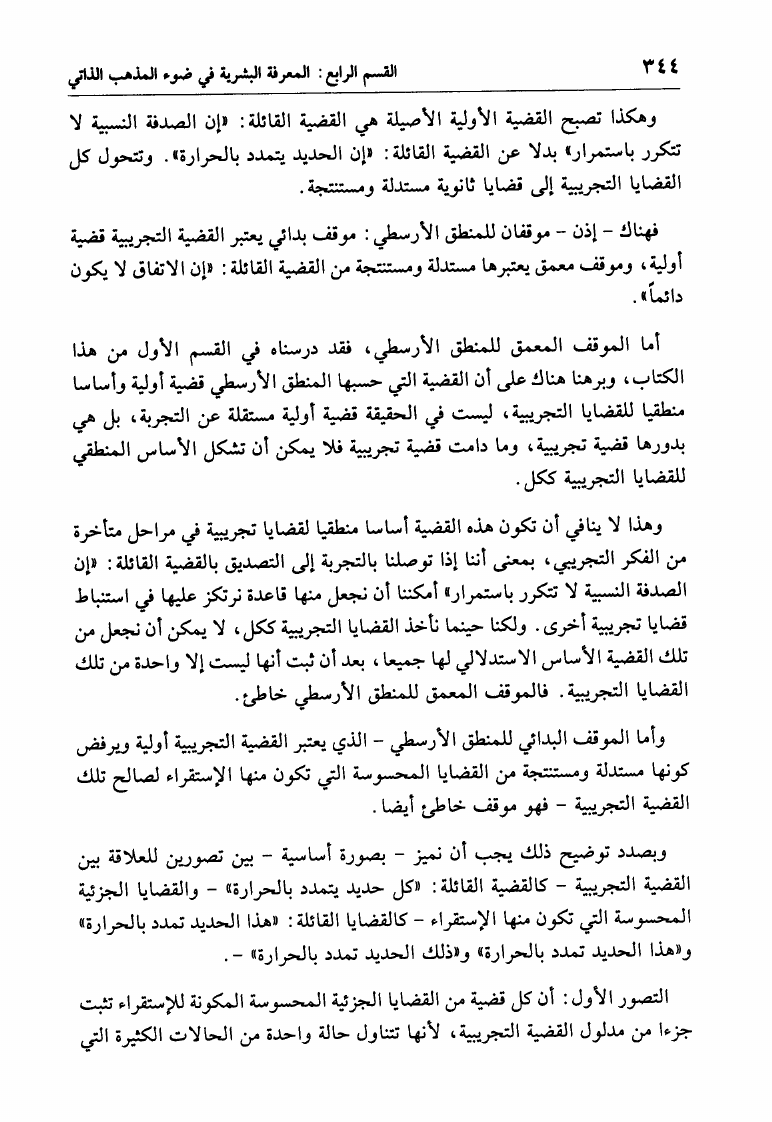 ٣٤٤ القسم الرابع: المعرفة البشرية في ضوء المذهب الذاتي

وهكذا تصبح القضية الأولية الأصيلة هي القضية القائلة: «إن الصدفة النسبية لا تتكرر باستمرار» بدلا عن القضية القائلة: «إن الحديد يتمدد بالحرارة». وتتحول كل القضايا التجريبية إلى قضايا ثانوية مستدلة ومستنتجة.

فهناك - إذن - موقفان للمنطق الأرسطي: موقف بدائي يعتبر القضية التجريبية قضية أولية، وموقف معمق يعتبرها مستدلة ومستنتجة من القضية القائلة: «إن الاتفاق لا يكون دائماً».

أما الموقف المعمق للمنطق الأرسطي، فقد درسناه في القسم الأول من هذا الكتاب، وبرهنا هناك على أن القضية التي حسبها المنطق الأرسطي قضية أولية وأساسا منطقيا للقضايا التجريبية، ليست في الحقيقة قضية أولية مستقلة عن التجربة، بل هي بدورها قضية تجريبية، وما دامت قضية تجريبية فلا يمكن أن تشكل الأساس المنطقي للقضايا التجريبية ككل.

وهذا لا ينافي أن تكون هذه القضية أساسا منطقيا لقضايا تجريبية في مراحل متأخرة من الفكر التجريبي، بمعنى أننا إذا توصلنا بالتجربة إلى التصديق بالقضية القائلة: «إن الصدفة النسبية لا تتكرر باستمرار» أمكننا أن نجعل منها قاعدة نرتكز عليها في استنباط قضايا تجريبية أخرى. ولكنا حينما نأخذ القضايا التجريبية ككل، لا يمكن أن نجعل من تلك القضية الأساس الاستدلالي لها جميعا، بعد أن ثبت أنها ليست إلا واحدة من تلك القضايا التجريبية. فالموقف المعمق للمنطق الأرسطي خاطئ.

وأما الموقف البدائي للمنطق الأرسطي - الذي يعتبر القضية التجريبية أولية ويرفض كونها مستدلة ومستنتجة من القضايا المحسوسة التي تكون منها الإستقراء لصالح تلك القضية التجريبية - فهو موقف خاطئ أيضا.

وبصدد توضيح ذلك يجب أن نميز - بصورة أساسية - بين تصورين للعلاقة بين القضية التجريبية - كالقضية القائلة: «كل حديد يتمدد بالحرارة» - والقضايا الجزئية المحسوسة التي تكون منها الإستقراء - كالقضايا القائلة: «هذا الحديد تمدد بالحرارة» و«هذا الحديد تمدد بالحرارة» و«ذلك الحديد تمدد بالحرارة» -.

التصور الأول: أن كل قضية من القضايا الجزئية المحسوسة المكونة للإستقراء تثبت جزءا من مدلول القضية التجريبية، لأنها تتناول حالة واحدة من الحالات الكثيرة التي